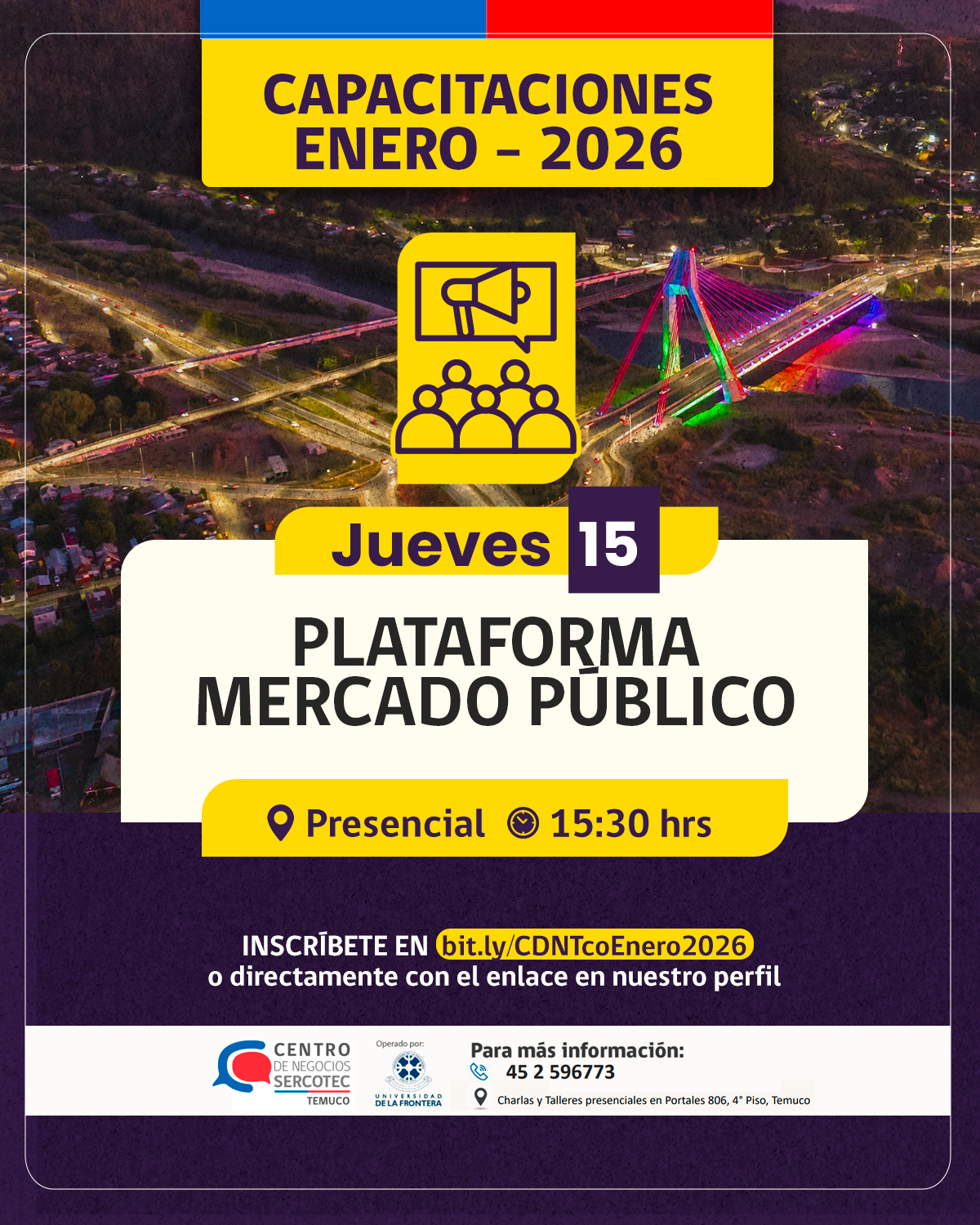 CAPACITACIONES ENERO - 2026

Jueves 15

PLATAFORMA MERCADO PÚBLICO

Presencial 15:30 hrs

INSCRÍBETE EN bit.ly/CDNTcoEnero2026
o directamente con el enlace en nuestro perfil

CENTRO
DE NEGOCIOS
SERCOTEC
TEMUCO

Operado por:
UNIVERSIDAD
DE LA FRONTERA

Para más información:
45 2 596773
Charlas y Talleres presenciales en Portales 806, 4° Piso, Temuco